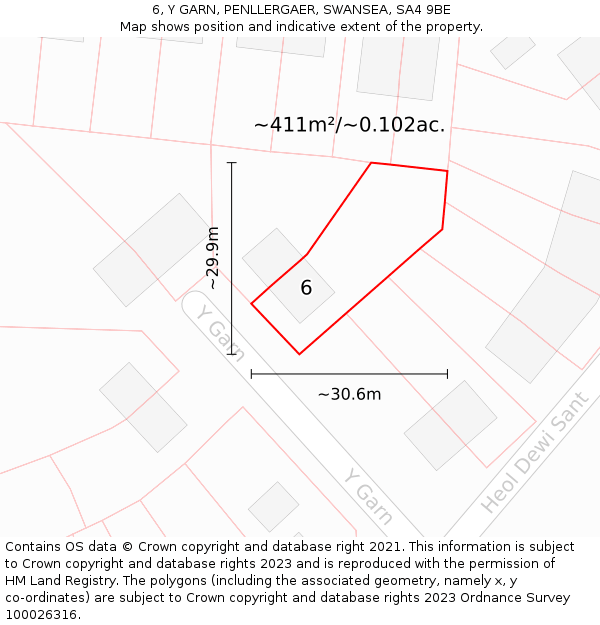 6, Y GARN, PENLLERGAER, SWANSEA, SA4 9BE
Map shows position and indicative extent of the property.

~411m²/~0.102ac.

~29.9m

6

Y Garn

~30.6m

Y Garn

Heol Dewi Sant

Contains OS data © Crown copyright and database right 2021. This information is subject to Crown copyright and database rights 2023 and is reproduced with the permission of HM Land Registry. The polygons (including the associated geometry, namely x, y co-ordinates) are subject to Crown copyright and database rights 2023 Ordnance Survey 100026316.